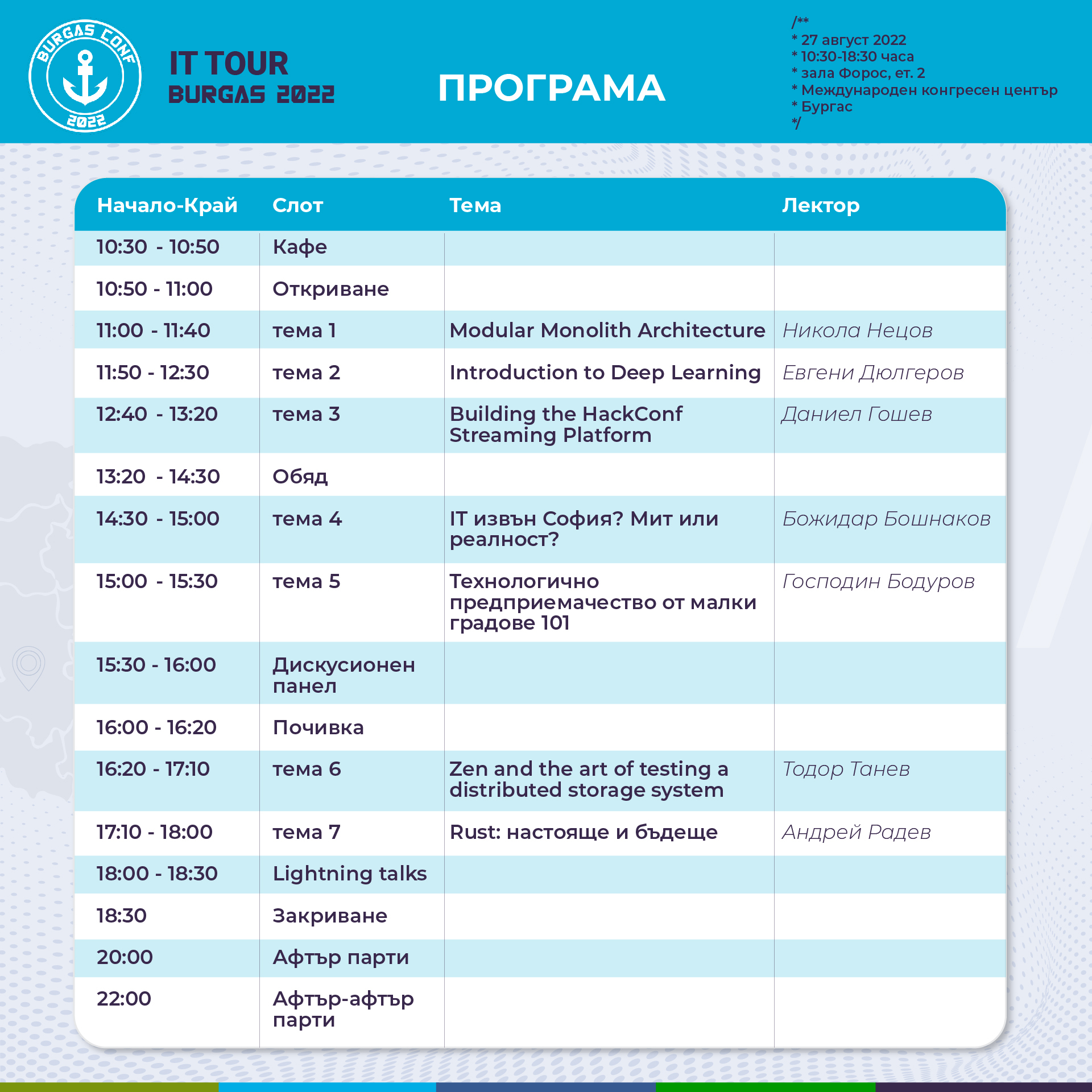 BURGAS CONF
2022

IT TOUR
BURGAS 2022

ПРОГРАМА

/**
* 27 август 2022
* 10:30-18:30 часа
* зала Форос, ет. 2
* Международен конгресен център
* Бургас
*/

| Начало-Край | Слот | Тема | Лектор |
|---|---|---|---|
| 10:30 - 10:50 | Кафе | | |
| 10:50 - 11:00 | Откриване | | |
| 11:00 - 11:40 | тема 1 | Modular Monolith Architecture | Никола Нецов |
| 11:50 - 12:30 | тема 2 | Introduction to Deep Learning | Евгени Дюлгеров |
| 12:40 - 13:20 | тема 3 | Building the HackConf Streaming Platform | Даниел Гошев |
| 13:20 - 14:30 | Обяд | | |
| 14:30 - 15:00 | тема 4 | IT извън София? Мит или реалност? | Божидар Бошнаков |
| 15:00 - 15:30 | тема 5 | Технологично предприемачество от малки градове 101 | Господин Бодуров |
| 15:30 - 16:00 | Дискусионен панел | | |
| 16:00 - 16:20 | Почивка | | |
| 16:20 - 17:10 | тема 6 | Zen and the art of testing a distributed storage system | Тодор Танев |
| 17:10 - 18:00 | тема 7 | Rust: настояще и бъдеще | Андрей Радев |
| 18:00 - 18:30 | Lightning talks | | |
| 18:30 | Закриване | | |
| 20:00 | Афтър парти | | |
| 22:00 | Афтър-афтър парти | | |